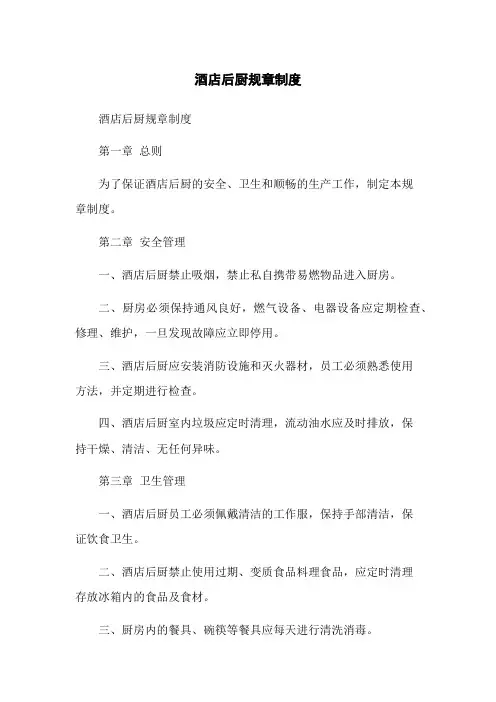 酒店后厨规章制度

酒店后厨规章制度

第一章 总则

为了保证酒店后厨的安全、卫生和顺畅的生产工作，制定本规章制度。

第二章 安全管理

一、酒店后厨禁止吸烟，禁止私自携带易燃物品进入厨房。

二、厨房必须保持通风良好，燃气设备、电器设备应定期检查、修理、维护，一旦发现故障应立即停用。

三、酒店后厨应安装消防设施和灭火器材，员工必须熟悉使用方法，并定期进行检查。

四、酒店后厨室内垃圾应定时清理，流动油水应及时排放，保持干燥、清洁、无任何异味。

第三章 卫生管理

一、酒店后厨员工必须佩戴清洁的工作服，保持手部清洁，保证饮食卫生。

二、酒店后厨禁止使用过期、变质食品料理食品，应定时清理存放冰箱内的食品及食材。

三、厨房内的餐具、碗筷等餐具应每天进行清洗消毒。